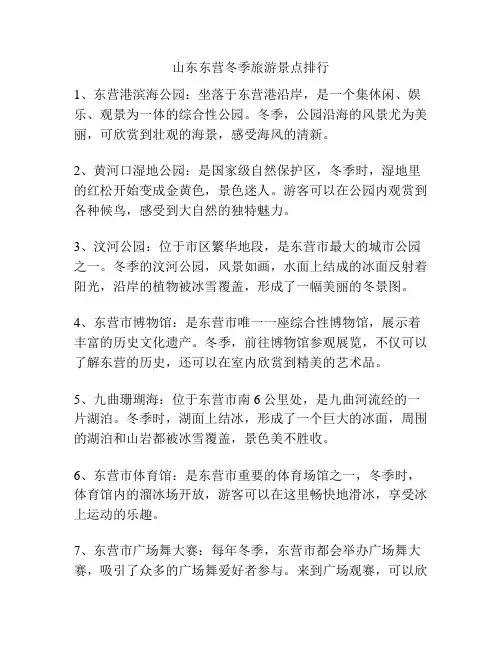 山东东营冬季旅游景点排行

1、东营港滨海公园：坐落于东营港沿岸，是一个集休闲、娱乐、观景为一体的综合性公园。冬季，公园沿海的风景尤为美丽，可欣赏到壮观的海景，感受海风的清新。

2、黄河口湿地公园：是国家级自然保护区，冬季时，湿地里的红松开始变成金黄色，景色迷人。游客可以在公园内观赏到各种候鸟，感受到大自然的独特魅力。

3、汶河公园：位于市区繁华地段，是东营市最大的城市公园之一。冬季的汶河公园，风景如画，水面上结成的冰面反射着阳光，沿岸的植物被冰雪覆盖，形成了一幅美丽的冬景图。

4、东营市博物馆：是东营市唯一一座综合性博物馆，展示着丰富的历史文化遗产。冬季，前往博物馆参观展览，不仅可以了解东营的历史，还可以在室内欣赏到精美的艺术品。

5、九曲珊瑚海：位于东营市南 6 公里处，是九曲河流经的一片湖泊。冬季时，湖面上结冰，形成了一个巨大的冰面，周围的湖泊和山岩都被冰雪覆盖，景色美不胜收。

6、东营市体育馆：是东营市重要的体育场馆之一，冬季时，体育馆内的溜冰场开放，游客可以在这里畅快地滑冰，享受冰上运动的乐趣。

7、东营市广场舞大赛：每年冬季，东营市都会举办广场舞大赛，吸引了众多的广场舞爱好者参与。来到广场观赛，可以欣